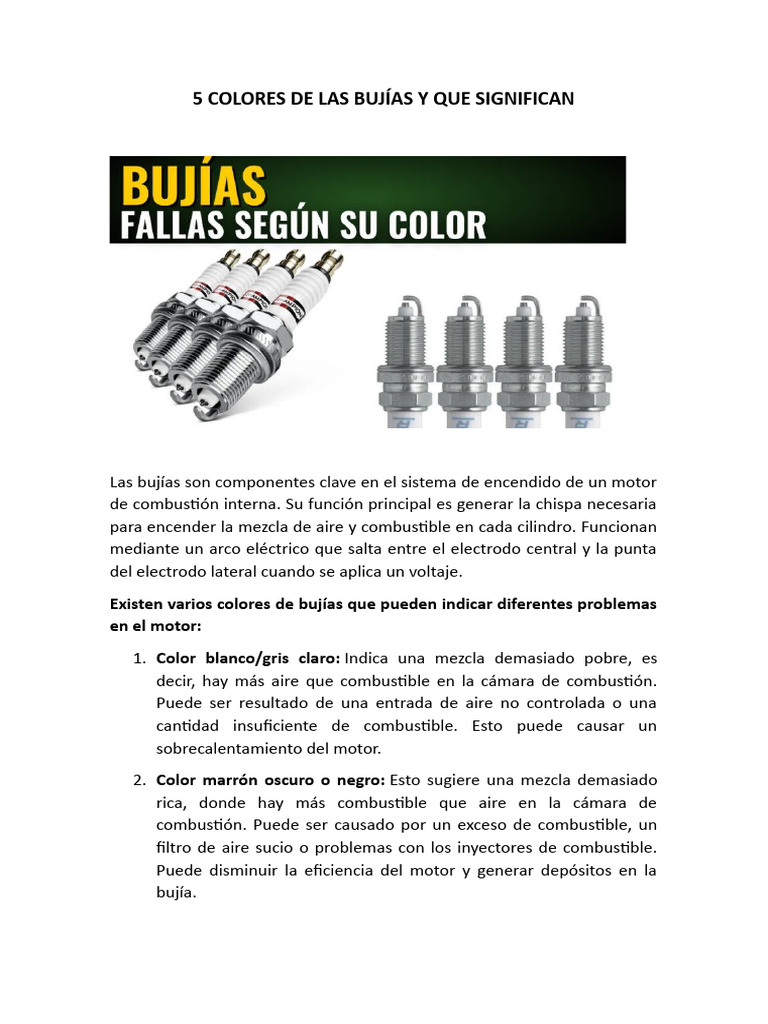 5 COLORES DE LAS BUJÍAS Y QUE SIGNIFICAN

BUJÍAS
FALLAS SEGÚN SU COLOR

Las bujías son componentes clave en el sistema de encendido de un motor de combustión interna. Su función principal es generar la chispa necesaria para encender la mezcla de aire y combustible en cada cilindro. Funcionan mediante un arco eléctrico que salta entre el electrodo central y la punta del electrodo lateral cuando se aplica un voltaje.

Existen varios colores de bujías que pueden indicar diferentes problemas en el motor:

1. Color blanco/gris claro: Indica una mezcla demasiado pobre, es decir, hay más aire que combustible en la cámara de combustión. Puede ser resultado de una entrada de aire no controlada o una cantidad insuficiente de combustible. Esto puede causar un sobrecalentamiento del motor.

2. Color marrón oscuro o negro: Esto sugiere una mezcla demasiado rica, donde hay más combustible que aire en la cámara de combustión. Puede ser causado por un exceso de combustible, un filtro de aire sucio o problemas con los inyectores de combustible. Puede disminuir la eficiencia del motor y generar depósitos en la bujía.